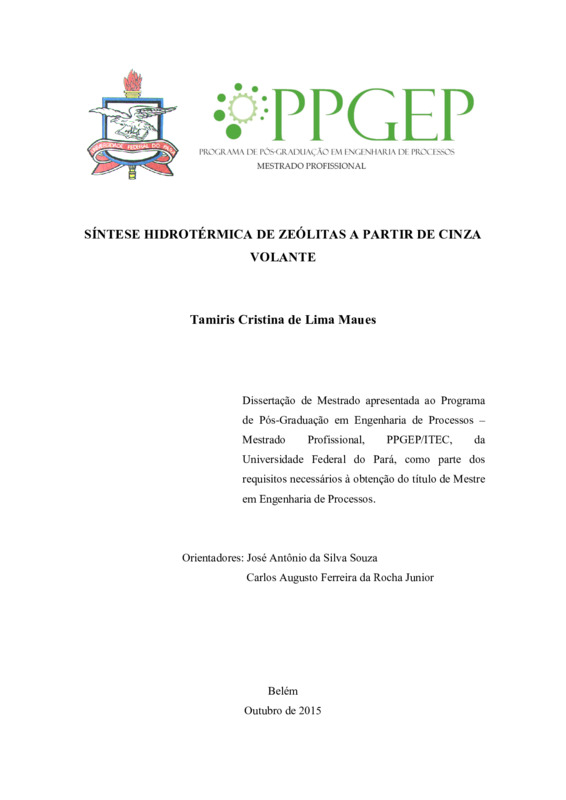 UNIVERSIDADE FEDERAL DO PARÁ

PPGEP
PROGRAMA DE PÓS-GRADUAÇÃO EM ENGENHARIA DE PROCESSOS
MESTRADO PROFISSIONAL

SÍNTESE HIDROTÉRMICA DE ZEÓLITAS A PARTIR DE CINZA VOLANTE

Tamiris Cristina de Lima Maues

Dissertação de Mestrado apresentada ao Programa de Pós-Graduação em Engenharia de Processos – Mestrado Profissional, PPGEP/ITEC, da Universidade Federal do Pará, como parte dos requisitos necessários à obtenção do título de Mestre em Engenharia de Processos.

Orientadores: José Antônio da Silva Souza
Carlos Augusto Ferreira da Rocha Junior

Belém
Outubro de 2015